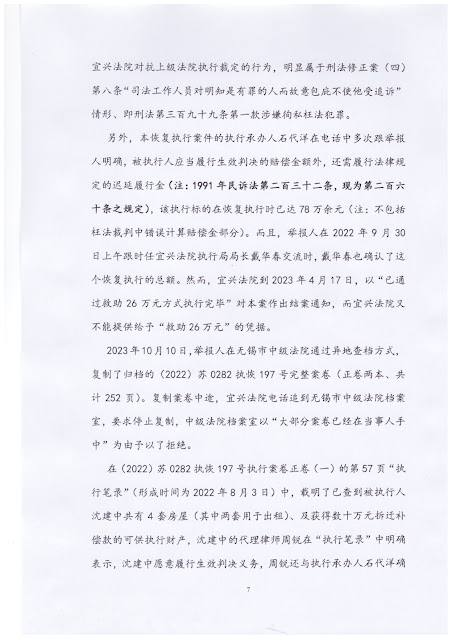 宜兴法院对抗上级法院执行裁定的行为，明显属于刑法修正案（四）第八条“司法工作人员对明知是有罪的人而故意包庇不使他受追诉”情形、即刑法第三百九十九条第一款涉嫌徇私枉法犯罪。

另外，本恢复执行案件的执行承办人石代洋在电话中多次跟举报人明确，被执行人应当履行生效判决的赔偿金额外，还需履行法律规定的迟延履行金（注：1991年民诉法第二百三十二条，现为第二百六十条之规定），该执行标的在恢复执行时已达78万余元（注：不包括枉法裁判中错误计算赔偿金部分）。而且，举报人在2022年9月30日上午跟时任宜兴法院执行局局长戴华春交流时，戴华春也确认了这个恢复执行的总额。然而，宜兴法院到2023年4月17日，以“已通过救助26万元方式执行完毕”对本案作出结案通知，而宜兴法院又不能提供给予“救助26万元”的凭据。

2023年10月10日，举报人在无锡市中级法院通过异地查档方式，复制了归档的（2022）苏0282执恢197号完整案卷（正卷两本、共计252页）。复制案卷中途，宜兴法院电话追到无锡市中级法院档案室，要求停止复制，中级法院档案室以“大部分案卷已经在当事人手中”为由予以了拒绝。

在（2022）苏0282执恢197号执行案卷正卷（一）的第57页“执行笔录”（形成时间为2022年8月3日）中，载明了已查到被执行人沈建中共有4套房屋（其中两套用于出租）、及获得数十万元拆迁补偿款的可供执行财产，沈建中的代理律师周锐在“执行笔录”中明确表示，沈建中愿意履行生效判决义务，周锐还与执行承办人石代洋确

7